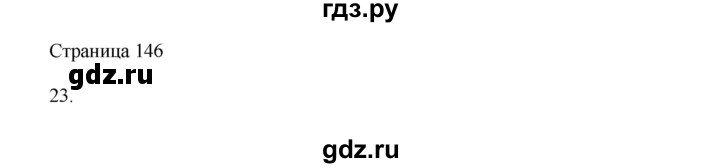 гдз.ру

Страница 146

gdz.ru

23.

gdz.ru